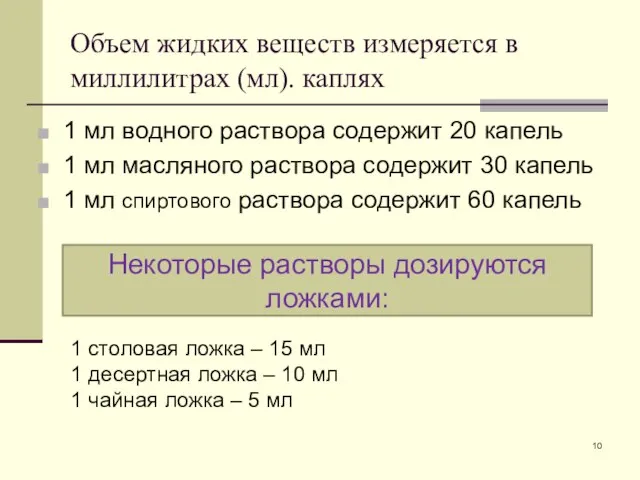 Объем жидких веществ измеряется в миллилитрах (мл). каплях

1 мл водного раствора содержит 20 капель
1 мл масляного раствора содержит 30 капель
1 мл спиртового раствора содержит 60 капель

Некоторые растворы дозируются ложками:

1 столовая ложка – 15 мл
1 десертная ложка – 10 мл
1 чайная ложка – 5 мл

10